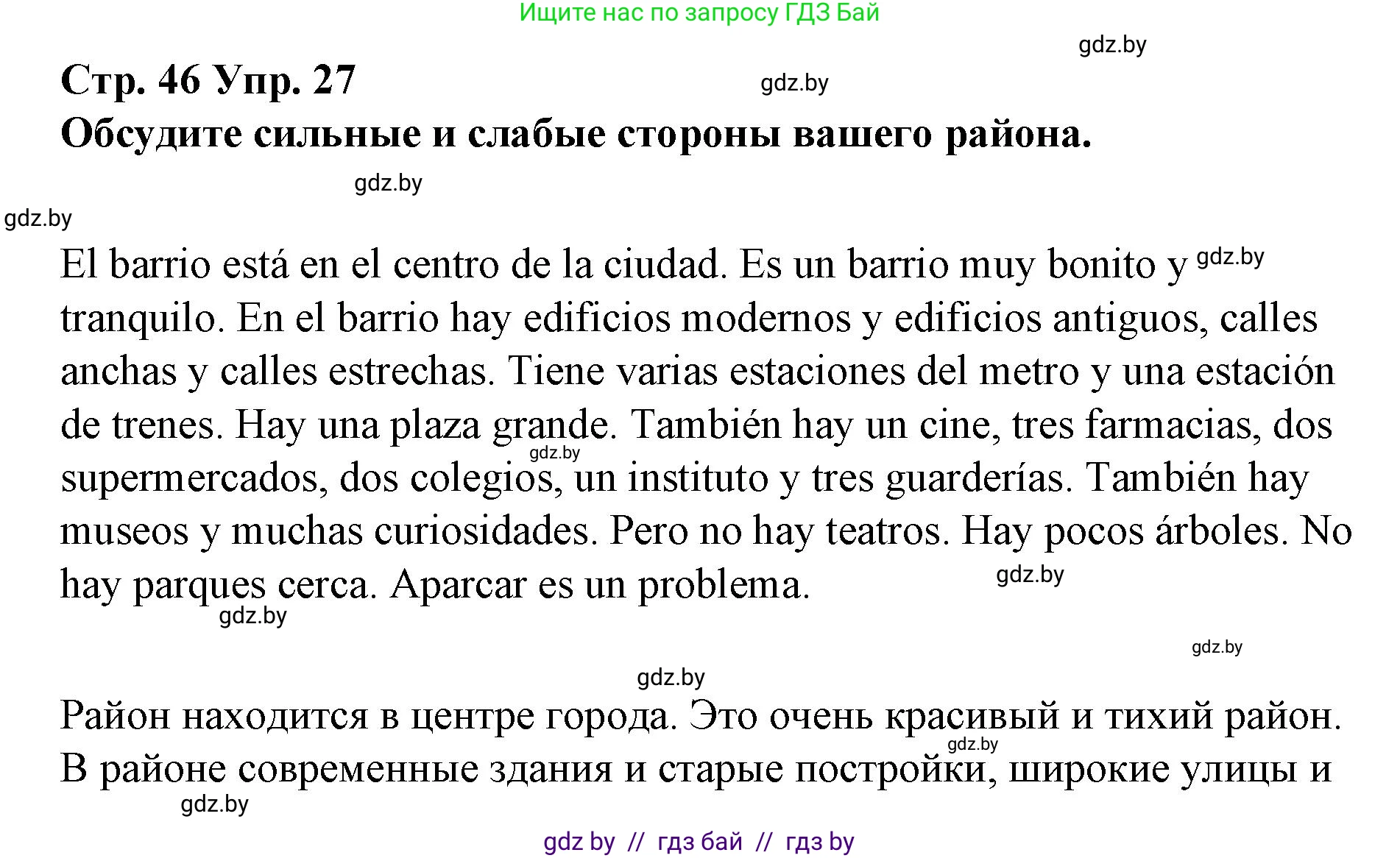 Ищите нас по запросу ГДЗ Бай

gdz.by

Стр. 46 Упр. 27

gdz.by

Обсудите сильные и слабые стороны вашего района.

gdz.by

gdz.by

El barrio está en el centro de la ciudad. Es un barrio muy bonito y gdz.by tranquilo. En el barrio hay edificios modernos y edificios antiguos, calles anchas y calles estrechas. Tiene varias estaciones del metro y una estación de trenes. Hay una plaza grande. También hay un cine, tres farmacias, dos gdz.by supermercados, dos colegios, un instituto y tres guarderías. También hay museos y muchas curiosidades. Pero no hay teatros. Hay pocos árboles. No hay parques cerca. Aparcar es un problema. gdz.by

gdz.by

gdz.by

gdz.by

Район находится в центре города. Это очень красивый и тихий район. gdz.by В районе современные здания и старые постройки, широкие улицы и

gdz.by

gdz by // гдз бай // гдз by